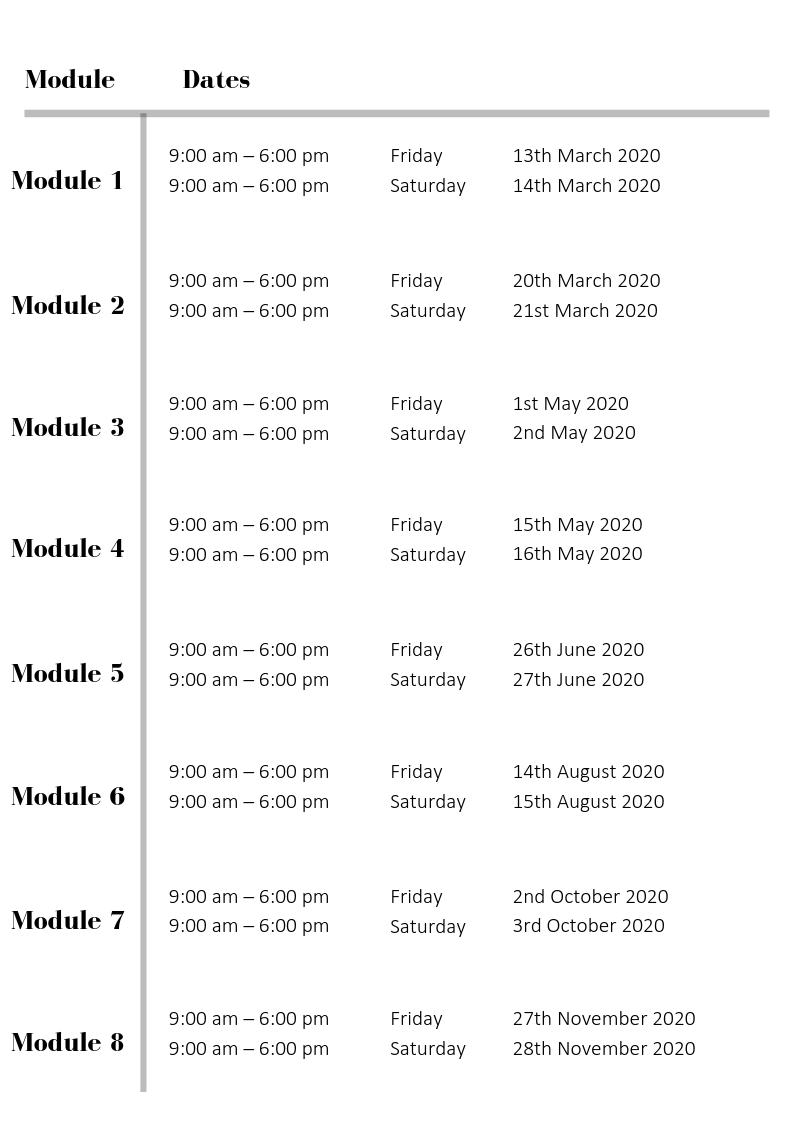 | Module | Dates | | |
|---|---|---|---|
| Module 1 | 9:00 am – 6:00 pm | Friday | 13th March 2020 |
| | 9:00 am – 6:00 pm | Saturday | 14th March 2020 |
| Module 2 | 9:00 am – 6:00 pm | Friday | 20th March 2020 |
| | 9:00 am – 6:00 pm | Saturday | 21st March 2020 |
| Module 3 | 9:00 am – 6:00 pm | Friday | 1st May 2020 |
| | 9:00 am – 6:00 pm | Saturday | 2nd May 2020 |
| Module 4 | 9:00 am – 6:00 pm | Friday | 15th May 2020 |
| | 9:00 am – 6:00 pm | Saturday | 16th May 2020 |
| Module 5 | 9:00 am – 6:00 pm | Friday | 26th June 2020 |
| | 9:00 am – 6:00 pm | Saturday | 27th June 2020 |
| Module 6 | 9:00 am – 6:00 pm | Friday | 14th August 2020 |
| | 9:00 am – 6:00 pm | Saturday | 15th August 2020 |
| Module 7 | 9:00 am – 6:00 pm | Friday | 2nd October 2020 |
| | 9:00 am – 6:00 pm | Saturday | 3rd October 2020 |
| Module 8 | 9:00 am – 6:00 pm | Friday | 27th November 2020 |
| | 9:00 am – 6:00 pm | Saturday | 28th November 2020 |